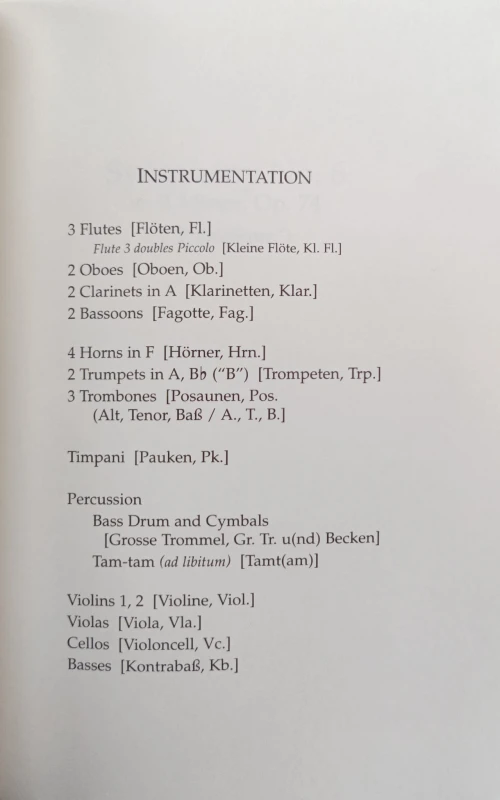 INSTRUMENTATION

3 Flutes [Flöten, Fl.]
Flute 3 doubles Piccolo [Kleine Flöte, Kl. Fl.]
2 Oboes [Oboen, Ob.]
2 Clarinets in A [Klarinetten, Klar.]
2 Bassoons [Fagotte, Fag.]

4 Horns in F [Hörner, Hrn.]
2 Trumpets in A, B♭ ("B") [Trompeten, Trp.]
3 Trombones [Posaunen, Pos.
(Alt, Tenor, Baß / A., T., B.]

Timpani [Pauken, Pk.]

Percussion
Bass Drum and Cymbals
[Grosse Trommel, Gr. Tr. u(nd) Becken]
Tam-tam (ad libitum) [Tamt(am)]

Violins 1, 2 [Violine, Viol.]
Violas [Viola, Vla.]
Cellos [Violoncell, Vc.]
Basses [Kontrabaß, Kb.]